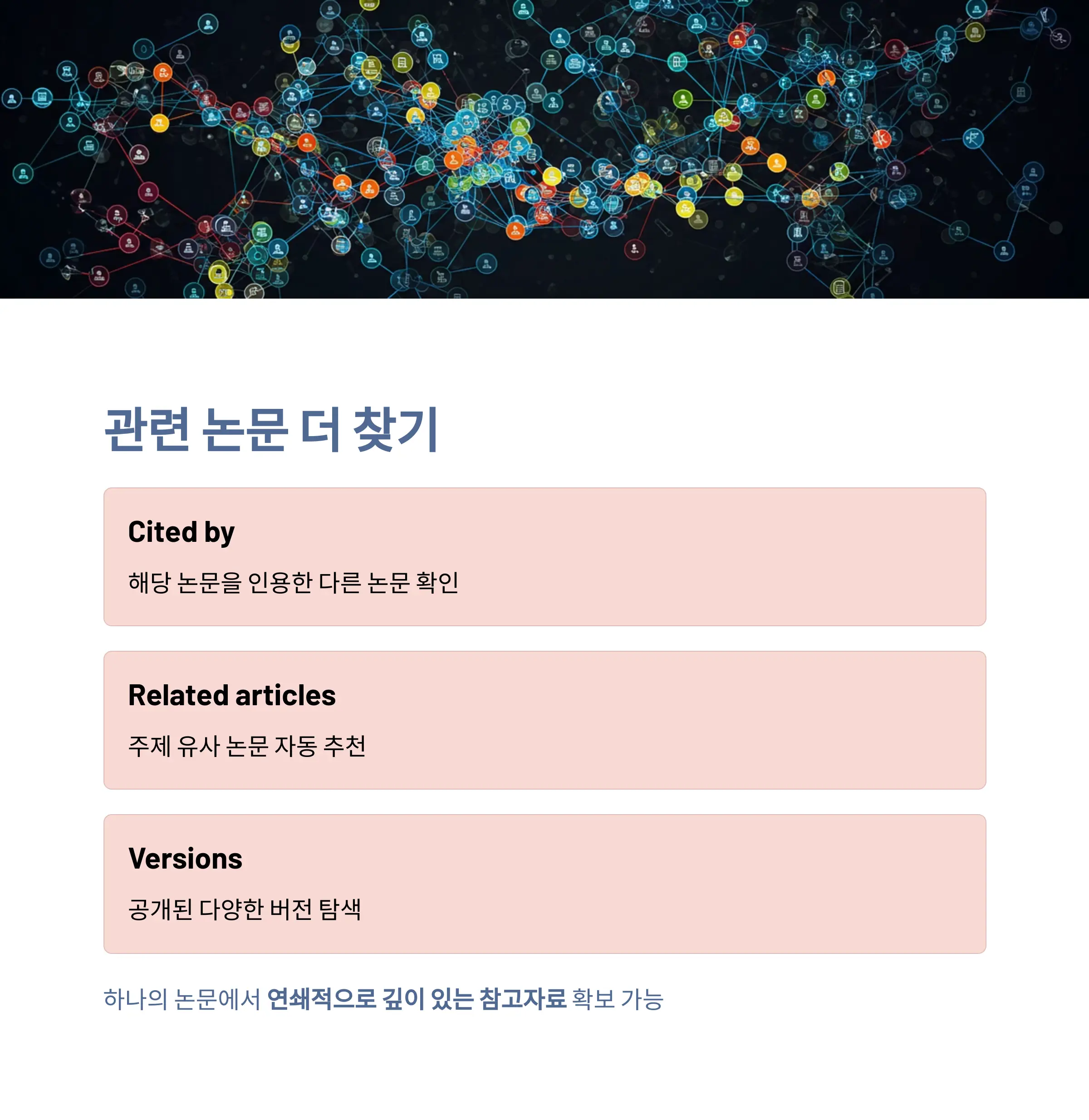 관련 논문 더 찾기

Cited by

해당 논문을 인용한 다른 논문 확인

Related articles

주제 유사 논문 자동 추천

Versions

공개된 다양한 버전 탐색

하나의 논문에서 연쇄적으로 깊이 있는 참고자료 확보 가능